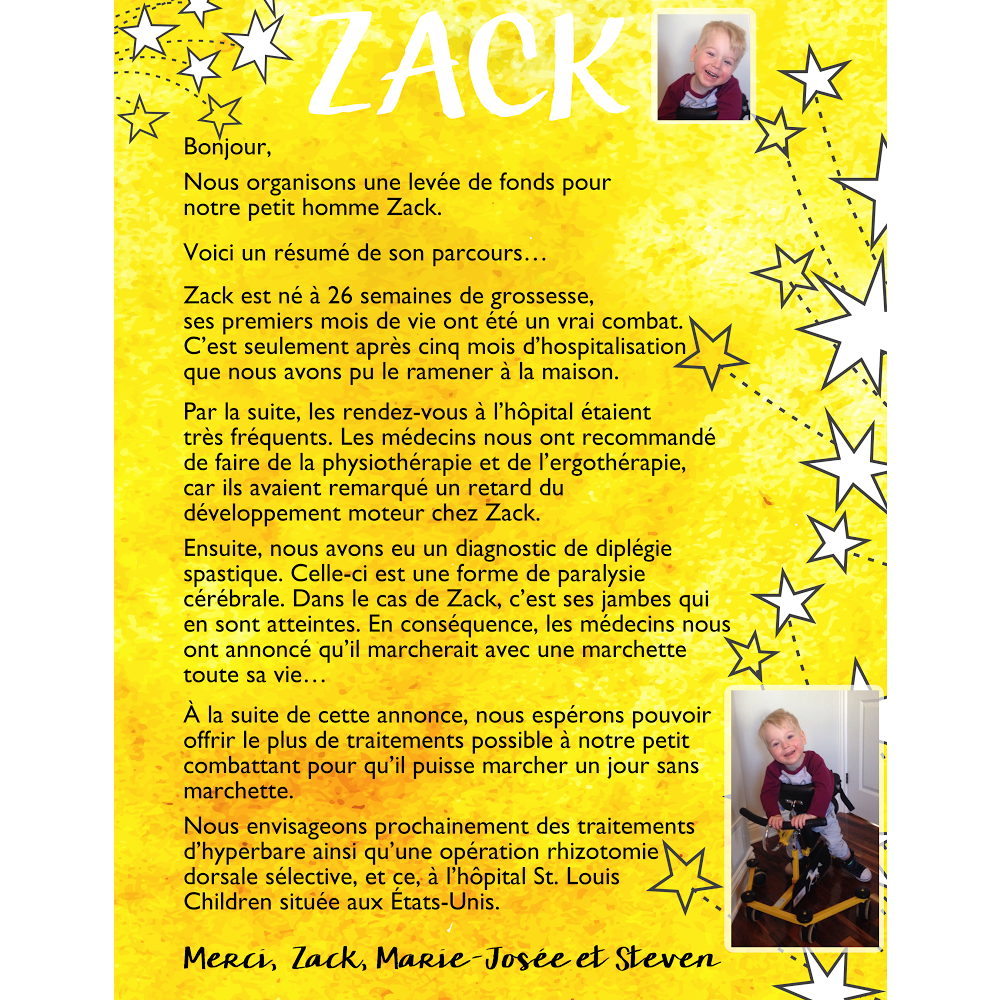 ZACK

Bonjour,

Nous organisons une levée de fonds pour notre petit homme Zack.

Voici un résumé de son parcours…

Zack est né à 26 semaines de grossesse, ses premiers mois de vie ont été un vrai combat. C'est seulement après cinq mois d'hospitalisation que nous avons pu le ramener à la maison.

Par la suite, les rendez-vous à l'hôpital étaient très fréquents. Les médecins nous ont recommandé de faire de la physiothérapie et de l'ergothérapie, car ils avaient remarqué un retard du développement moteur chez Zack.

Ensuite, nous avons eu un diagnostic de diplégie spastique. Celle-ci est une forme de paralysie cérébrale. Dans le cas de Zack, c'est ses jambes qui en sont atteintes. En conséquence, les médecins nous ont annoncé qu'il marcherait avec une marchette toute sa vie…

À la suite de cette annonce, nous espérons pouvoir offrir le plus de traitements possible à notre petit combattant pour qu'il puisse marcher un jour sans marchette.

Nous envisageons prochainement des traitements d'hyperbare ainsi qu'une opération rhizotomie dorsale sélective, et ce, à l'hôpital St. Louis Children située aux États-Unis.

Merci, Zack, Marie-Josée et Steven